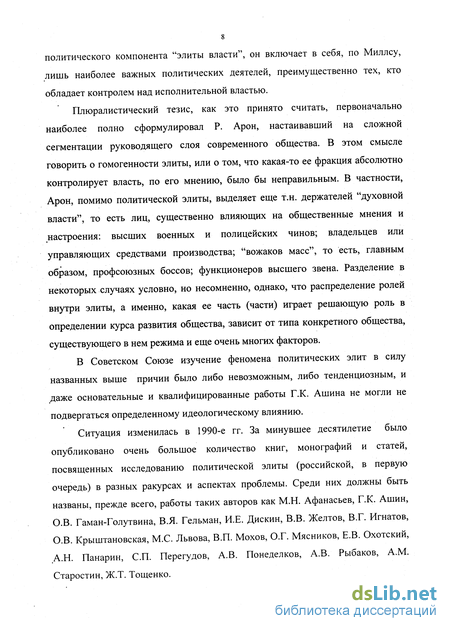 8

политического компонента "элиты власти", он включает в себя, по Миллсу, лишь наиболее важных политических деятелей, преимущественно тех, кто обладает контролем над исполнительной властью.

Плюралистический тезис, как это принято считать, первоначально наиболее полно сформулировал Р. Арон, настаивавший на сложной сегментации руководящего слоя современного общества. В этом смысле говорить о гомогенности элиты, или о том, что какая-то ее фракция абсолютно контролирует власть, по его мнению, было бы неправильным. В частности, Арон, помимо политической элиты, выделяет еще т.н. держателей "духовной власти", то есть лиц, существенно влияющих на общественные мнения и настроения: высших военных и полицейских чинов; владельцев или управляющих средствами производства; "вожаков масс", то есть, главным образом, профсоюзных боссов; функционеров высшего звена. Разделение в некоторых случаях условно, но несомненно, однако, что распределение ролей внутри элиты, а именно, какая ее часть (части) играет решающую роль в определении курса развития общества, зависит от типа конкретного общества, существующего в нем режима и еще очень многих факторов.

В Советском Союзе изучение феномена политических элит в силу названных выше причин было либо невозможным, либо тенденциозным, и даже основательные и квалифицированные работы Г.К. Ашина не могли не подвергаться определенному идеологическому влиянию.

Ситуация изменилась в 1990-е гг. За минувшее десятилетие было опубликовано очень большое количество книг, монографий и статей, посвященных исследованию политической элиты (российской, в первую очередь) в разных ракурсах и аспектах проблемы. Среди них должны быть названы, прежде всего, работы таких авторов как М.Н. Афанасьев, Г.К. Ашин, О.В. Гаман-Голутвина, В.Я. Гельман, И.Е. Дискин, В.В. Желтов, В.Г. Игнатов, О.В. Крыштановская, М.С. Львова, В.П. Мохов, О.Г. Мясников, Е.В. Охотский, А.Н. Панарин, С.П. Перегудов, А.В. Понеделков, А.В. Рыбаков, А.М. Старостин, Ж.Т. Тощенко.

dsLib.net
библиотека диссертаций